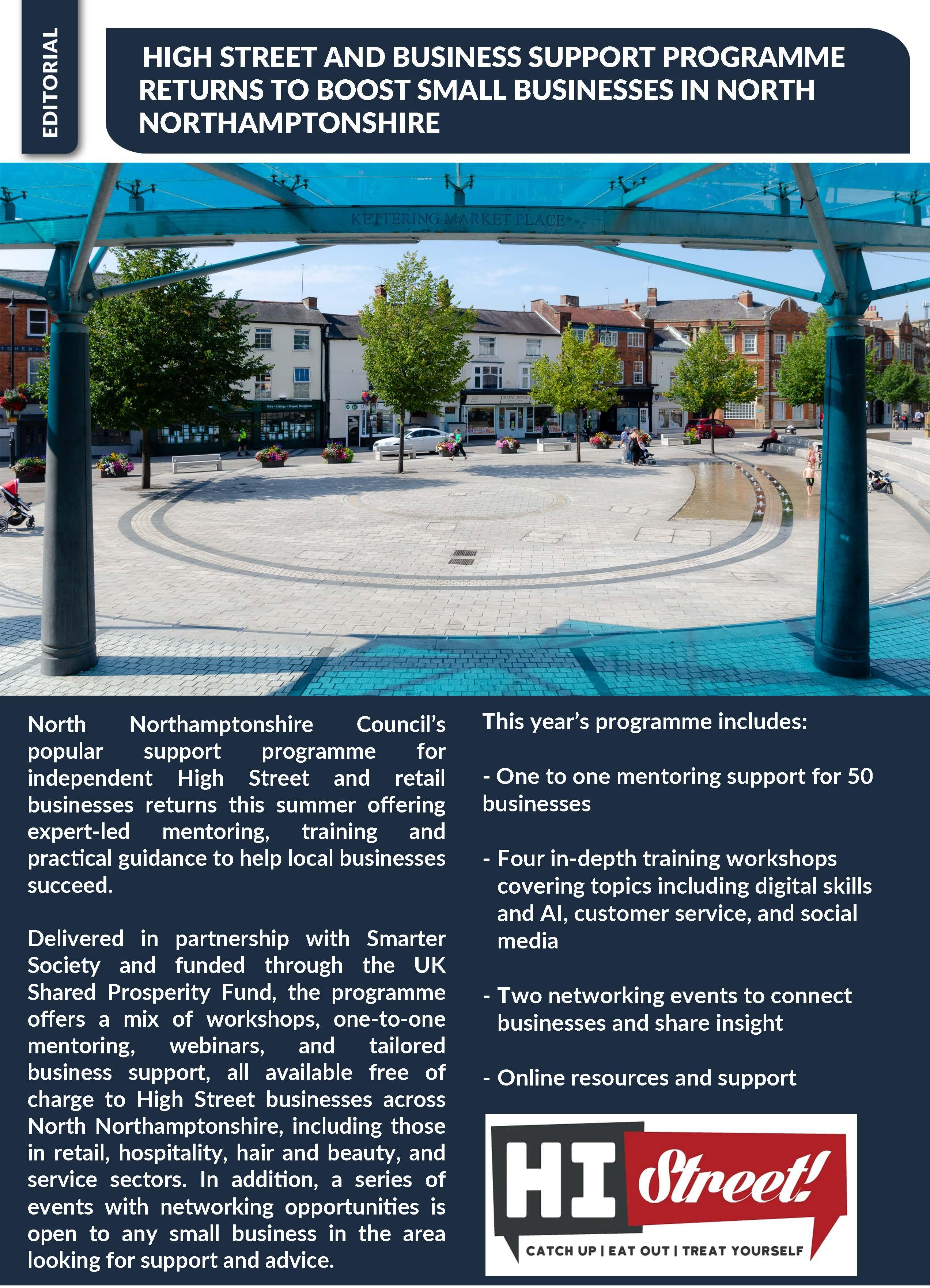 EDITORIAL

HIGH STREET AND BUSINESS SUPPORT PROGRAMME RETURNS TO BOOST SMALL BUSINESSES IN NORTH NORTHAMPTONSHIRE

KETTERING MARKET PLACE

North Northamptonshire Council's popular support programme for independent High Street and retail businesses returns this summer offering expert-led mentoring, training and practical guidance to help local businesses succeed.

Delivered in partnership with Smarter Society and funded through the UK Shared Prosperity Fund, the programme offers a mix of workshops, one-to-one mentoring, webinars, and tailored business support, all available free of charge to High Street businesses across North Northamptonshire, including those in retail, hospitality, hair and beauty, and service sectors. In addition, a series of events with networking opportunities is open to any small business in the area looking for support and advice.

This year's programme includes:

- One to one mentoring support for 50 businesses

- Four in-depth training workshops covering topics including digital skills and AI, customer service, and social media

- Two networking events to connect businesses and share insight

- Online resources and support

HI Street!

CATCH UP | EAT OUT | TREAT YOURSELF